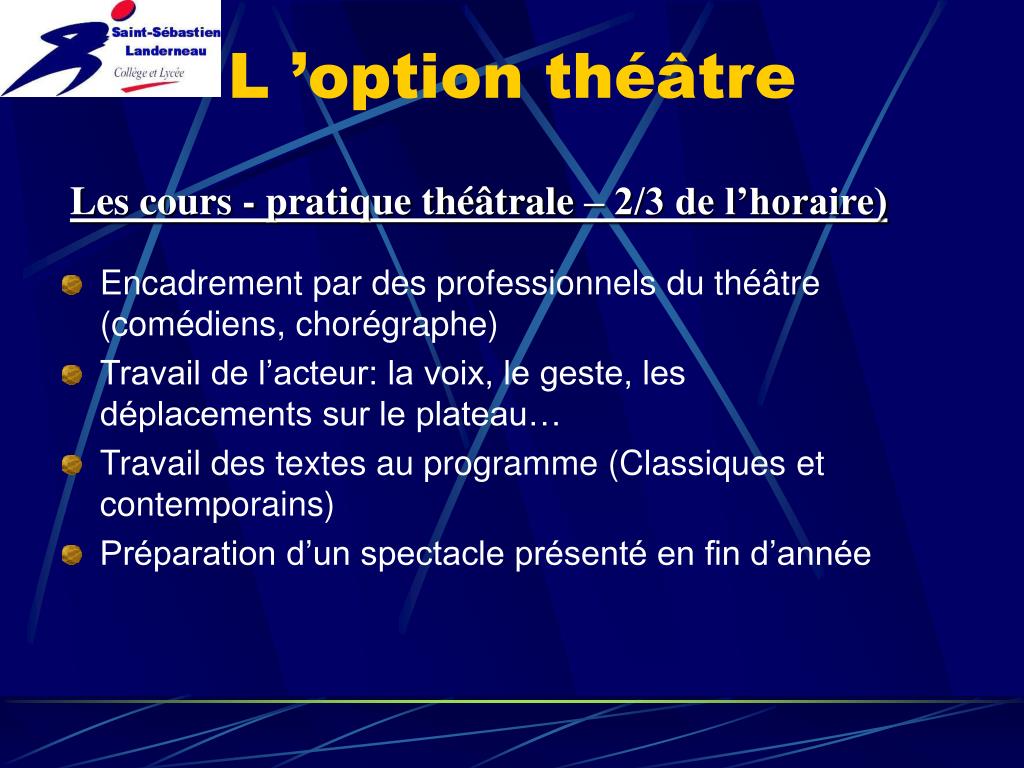 Saint-Sébastien
Landerneau
Collège et Lycée

L ’option théâtre

Les cours - pratique théâtrale – 2/3 de l’horaire)

Encadrement par des professionnels du théâtre (comédiens, chorégraphe)

Travail de l’acteur: la voix, le geste, les déplacements sur le plateau…

Travail des textes au programme (Classiques et contemporains)

Préparation d’un spectacle présenté en fin d’année